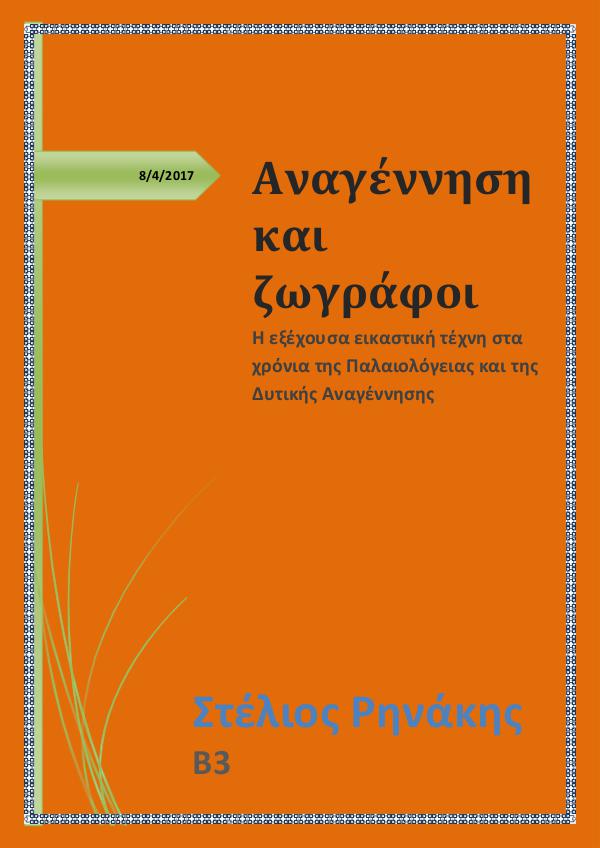 8/4/2017

Αναγέννηση και ζωγράφοι

Η εξέχουσα εικαστική τέχνη στα χρόνια της Παλαιολόγειας και της Δυτικής Αναγέννησης

Στέλιος Ρηνάκης

Β3